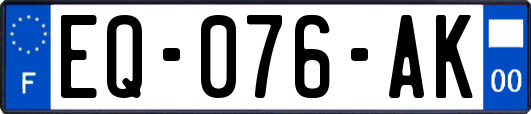 F
EQ-076-AK
00